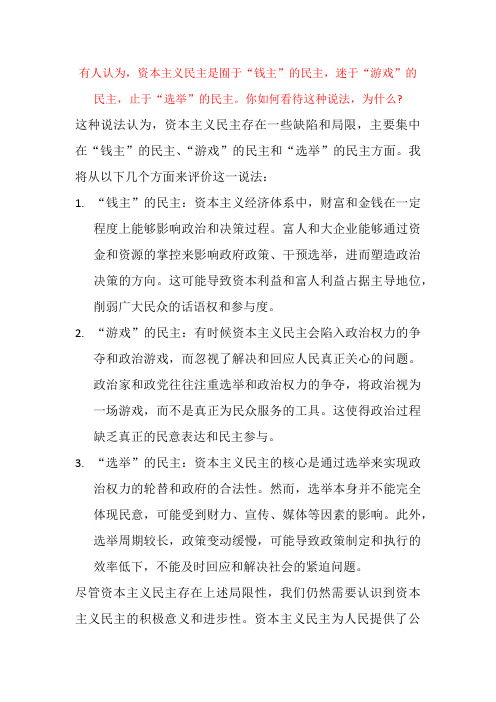 有人认为，资本主义民主是囿于“钱主”的民主，迷于“游戏”的民主，止于“选举”的民主。你如何看待这种说法，为什么？

这种说法认为，资本主义民主存在一些缺陷和局限，主要集中在“钱主”的民主、“游戏”的民主和“选举”的民主方面。我将从以下几个方面来评价这一说法：

1. “钱主”的民主：资本主义经济体系中，财富和金钱在一定程度上能够影响政治和决策过程。富人和大企业能够通过资金和资源的掌控来影响政府政策、干预选举，进而塑造政治决策的方向。这可能导致资本利益和富人利益占据主导地位，削弱广大民众的话语权和参与度。

2. “游戏”的民主：有时候资本主义民主会陷入政治权力的争夺和政治游戏，而忽视了解决和回应人民真正关心的问题。政治家和政党往往注重选举和政治权力的争夺，将政治视为一场游戏，而不是真正为民众服务的工具。这使得政治过程缺乏真正的民意表达和民主参与。

3. “选举”的民主：资本主义民主的核心是通过选举来实现政治权力的轮替和政府的合法性。然而，选举本身并不能完全体现民意，可能受到财力、宣传、媒体等因素的影响。此外，选举周期较长，政策变动缓慢，可能导致政策制定和执行的效率低下，不能及时回应和解决社会的紧迫问题。

尽管资本主义民主存在上述局限性，我们仍然需要认识到资本主义民主的积极意义和进步性。资本主义民主为人民提供了公